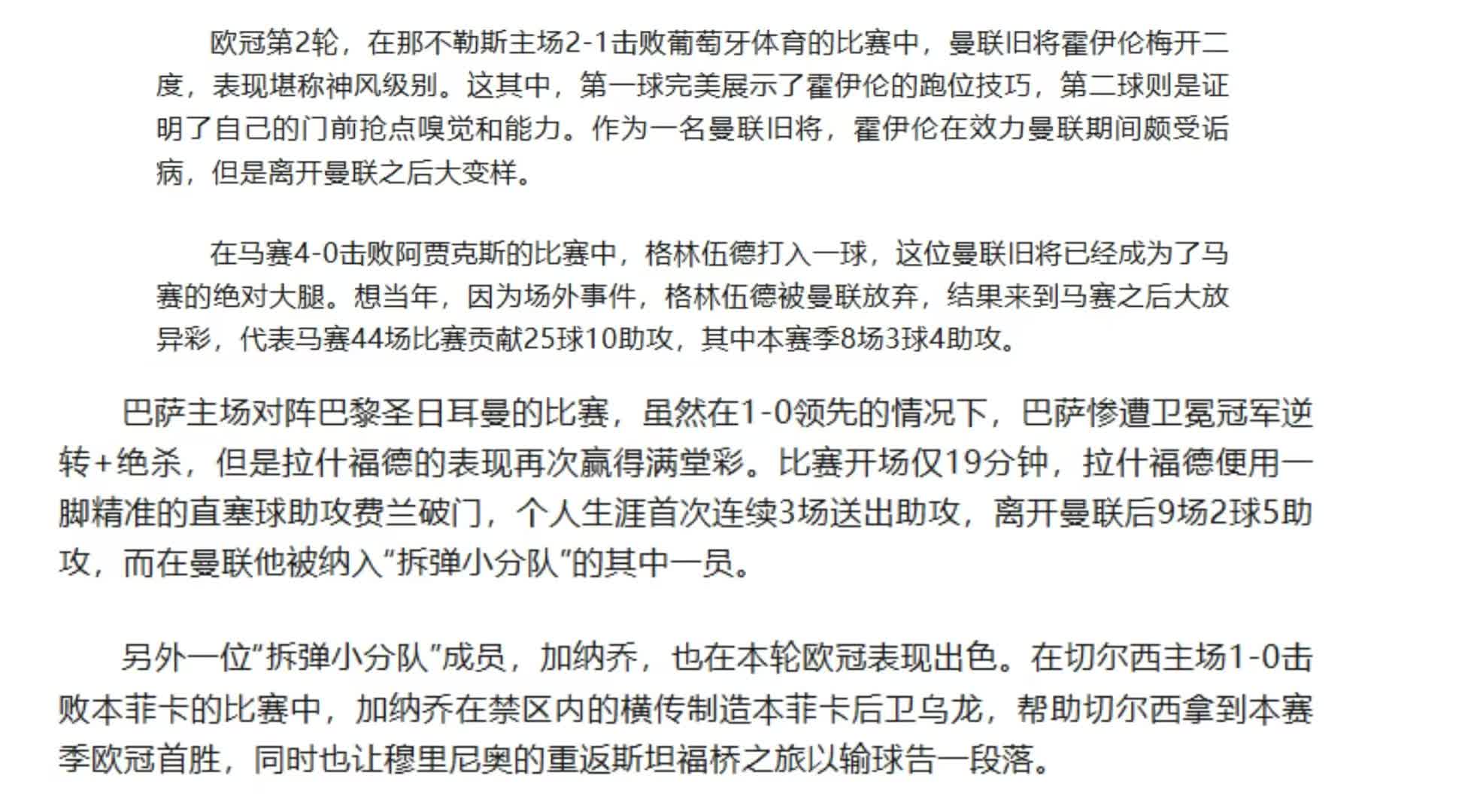 欧冠第2轮，在那不勒斯主场2-1击败葡萄牙体育的比赛中，曼联旧将霍伊伦梅开二度，表现堪称神风级别。这其中，第一球完美展示了霍伊伦的跑位技巧，第二球则是证明了自己的门前抢点嗅觉和能力。作为一名曼联旧将，霍伊伦在效力曼联期间颇受诟病，但是离开曼联之后大变样。

在马赛4-0击败阿贾克斯的比赛中，格林伍德打入一球，这位曼联旧将已经成为了马赛的绝对大腿。想当年，因为场外事件，格林伍德被曼联放弃，结果来到马赛之后大放异彩，代表马赛44场比赛贡献25球10助攻，其中本赛季8场3球4助攻。

巴萨主场对阵巴黎圣日耳曼的比赛，虽然在1-0领先的情况下，巴萨惨遭卫冕冠军逆转+绝杀，但是拉什福德的表现再次赢得满堂彩。比赛开场仅19分钟，拉什福德便用一脚精准的直塞球助攻费兰破门，个人生涯首次连续3场送出助攻，离开曼联后9场2球5助攻，而在曼联他被纳入“拆弹小分队”的其中一员。

另外一位“拆弹小分队”成员，加纳乔，也在本轮欧冠表现出色。在切尔西主场1-0击败本菲卡的比赛中，加纳乔在禁区内的横传制造本菲卡后卫乌龙，帮助切尔西拿到本赛季欧冠首胜，同时也让穆里尼奥的重返斯坦福桥之旅以输球告一段落。